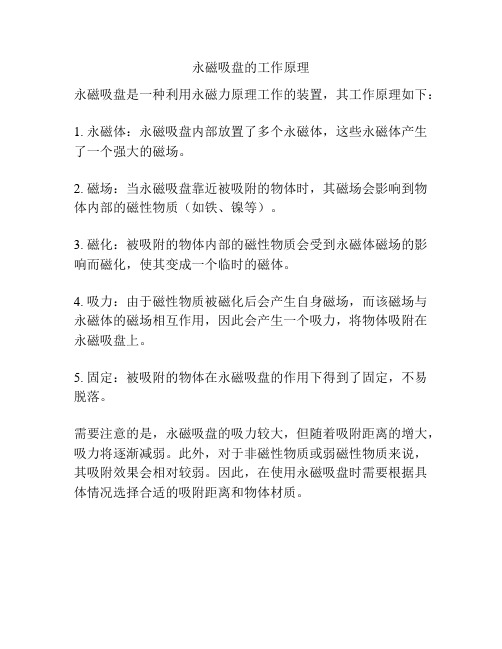 永磁吸盘的工作原理

永磁吸盘是一种利用永磁力原理工作的装置，其工作原理如下：

1. 永磁体：永磁吸盘内部放置了多个永磁体，这些永磁体产生了一个强大的磁场。

2. 磁场：当永磁吸盘靠近被吸附的物体时，其磁场会影响到物体内部的磁性物质（如铁、镍等）。

3. 磁化：被吸附的物体内部的磁性物质会受到永磁体磁场的影响而磁化，使其变成一个临时的磁体。

4. 吸力：由于磁性物质被磁化后会产生自身磁场，而该磁场与永磁体的磁场相互作用，因此会产生一个吸力，将物体吸附在永磁吸盘上。

5. 固定：被吸附的物体在永磁吸盘的作用下得到了固定，不易脱落。

需要注意的是，永磁吸盘的吸力较大，但随着吸附距离的增大，吸力将逐渐减弱。此外，对于非磁性物质或弱磁性物质来说，其吸附效果会相对较弱。因此，在使用永磁吸盘时需要根据具体情况选择合适的吸附距离和物体材质。